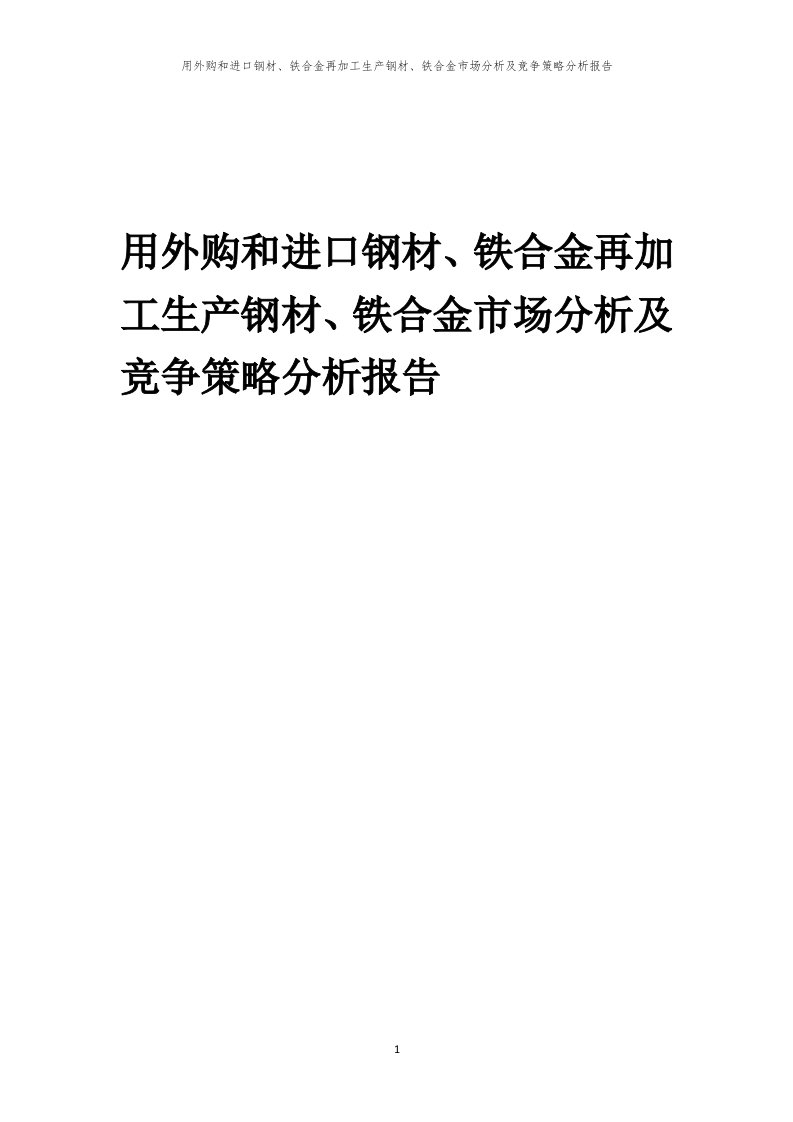 用外购和进口钢材、铁合金再加工生产钢材、铁合金市场分析及竞争策略分析报告

用外购和进口钢材、铁合金再加工生产钢材、铁合金市场分析及竞争策略分析报告

1